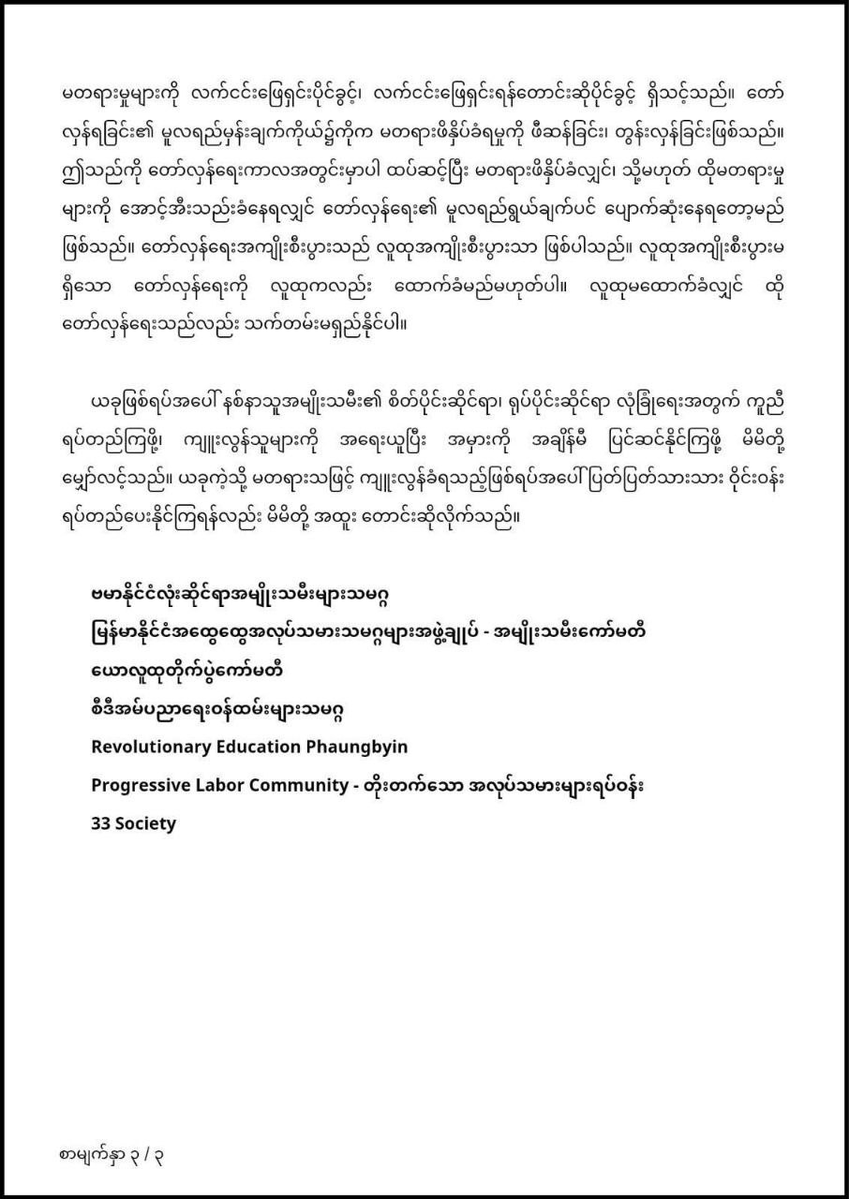 မတရားမှုများကို လက်ငင်းဖြေရှင်းပိုင်ခွင့်၊ လက်ငင်းဖြေရှင်းရန်တောင်းဆိုပိုင်ခွင့် ရှိသင့်သည်။ တော်လှန်ရခြင်း၏ မူလရည်မှန်းချက်ကိုယ်၌ကိုက မတရားဖိနှိပ်ခံရမှုကို ဖီဆန်ခြင်း၊ တွန်းလှန်ခြင်းဖြစ်သည်။ ဤသည်ကို တော်လှန်ရေးကာလအတွင်းမှာပါ ထပ်ဆင့်ပြီး မတရားဖိနှိပ်ခံလျှင်၊ သို့မဟုတ် ထိုမတရားမှုများကို အောင့်အီးသည်းခံနေရလျှင် တော်လှန်ရေး၏ မူလရည်ရွယ်ချက်ပင် ပျောက်ဆုံးနေရတော့မည် ဖြစ်သည်။ တော်လှန်ရေးအကျိုးစီးပွားသည် လူထုအကျိုးစီးပွားသာ ဖြစ်ပါသည်။ လူထုအကျိုးစီးပွားမရှိသော တော်လှန်ရေးကို လူထုကလည်း ထောက်ခံမည်မဟုတ်ပါ။ လူထုမထောက်ခံလျှင် ထိုတော်လှန်ရေးသည်လည်း သက်တမ်းမရှည်နိုင်ပါ။

ယခုဖြစ်ရပ်အပေါ် နစ်နာသူအမျိုးသမီး၏ စိတ်ပိုင်းဆိုင်ရာ၊ ရုပ်ပိုင်းဆိုင်ရာ လုံခြုံရေးအတွက် ကူညီရပ်တည်ကြဖို့၊ ကျူးလွန်သူများကို အရေးယူပြီး အမှားကို အချိန်မီ ပြင်ဆင်နိုင်ကြဖို့ မိမိတို့ မျှော်လင့်သည်။ ယခုကဲ့သို့ မတရားသဖြင့် ကျူးလွန်ခံရသည့်ဖြစ်ရပ်အပေါ် ပြတ်ပြတ်သားသား ဝိုင်းဝန်းရပ်တည်ပေးနိုင်ကြရန်လည်း မိမိတို့ အထူး တောင်းဆိုလိုက်သည်။

ဗမာနိုင်ငံလုံးဆိုင်ရာအမျိုးသမီးများသမဂ္ဂ
မြန်မာနိုင်ငံအထွေထွေအလုပ်သမားသမဂ္ဂများအဖွဲ့ချုပ် - အမျိုးသမီးကော်မတီ
ယောလူထုတိုက်ပွဲကော်မတီ
စီဒီအမ်ပညာရေးဝန်ထမ်းများသမဂ္ဂ
Revolutionary Education Phaungbyin
Progressive Labor Community - တိုးတက်သော အလုပ်သမားများရပ်ဝန်း
33 Society

စာမျက်နှာ ၃ / ၃